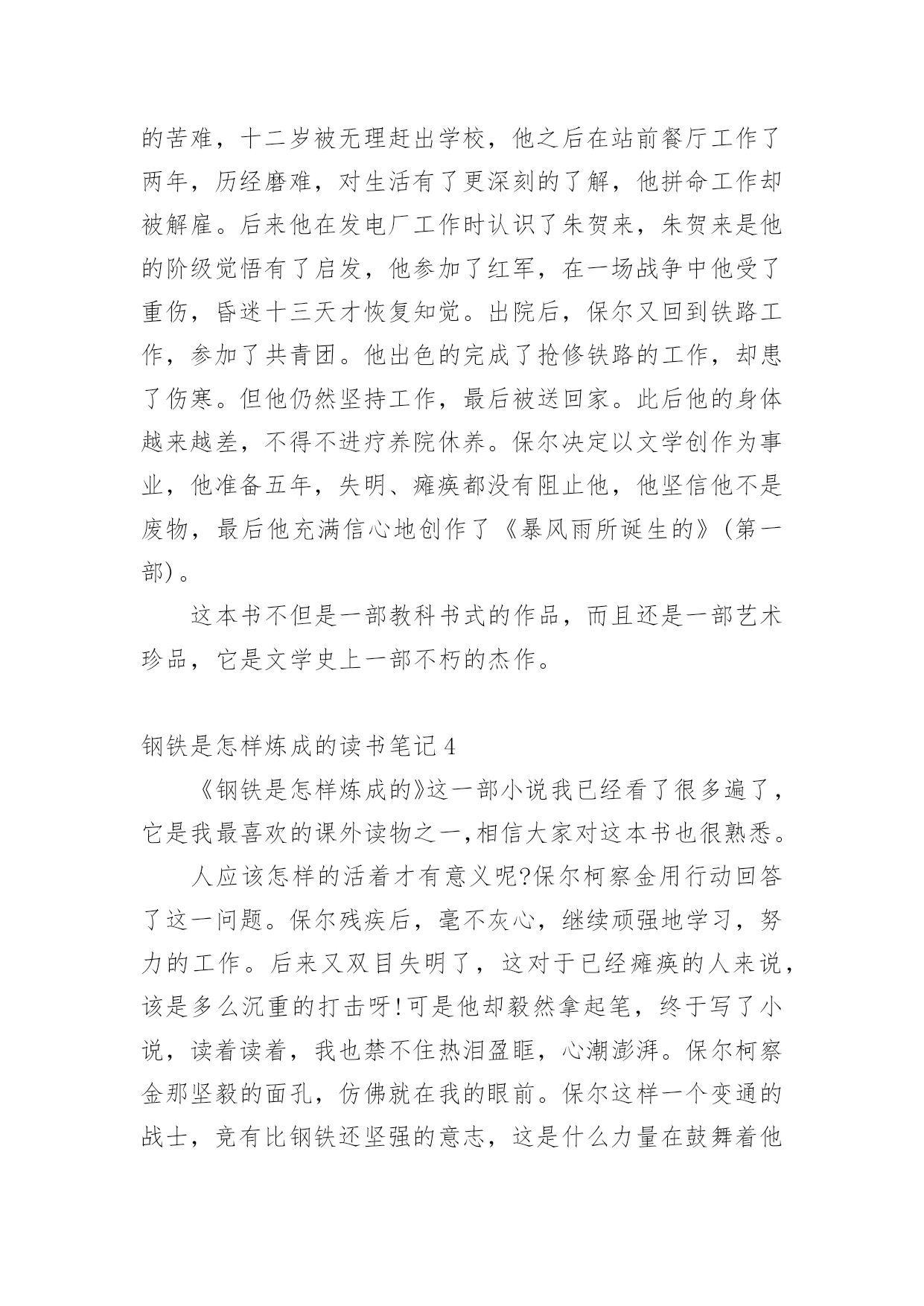 的苦难，十二岁被无理赶出学校，他之后在站前餐厅工作了两年，历经磨难，对生活有了更深刻的了解，他拼命工作却被解雇。后来他在发电厂工作时认识了朱贺来，朱贺来是他的阶级觉悟有了启发，他参加了红军，在一场战争中他受了重伤，昏迷十三天才恢复知觉。出院后，保尔又回到铁路工作，参加了共青团。他出色的完成了抢修铁路的工作，却患了伤寒。但他仍然坚持工作，最后被送回家。此后他的身体越来越差，不得不进疗养院休养。保尔决定以文学创作为事业，他准备五年，失明、瘫痪都没有阻止他，他坚信他不是废物，最后他充满信心地创作了《暴风雨所诞生的》(第一部)。

这本书不但是一部教科书式的作品，而且还是一部艺术珍品，它是文学史上一部不朽的杰作。

钢铁是怎样炼成的读书笔记 4

《钢铁是怎样炼成的》这一部小说我已经看了很多遍了，它是我最喜欢的课外读物之一,相信大家对这本书也很熟悉。

人应该怎样的活着才有意义呢?保尔柯察金用行动回答了这一问题。保尔残疾后，毫不灰心，继续顽强地学习，努力的工作。后来又双目失明了，这对于已经瘫痪的人来说，该是多么沉重的打击呀!可是他却毅然拿起笔，终于写了小说，读着读着，我也禁不住热泪盈眶，心潮澎湃。保尔柯察金那坚毅的面孔，仿佛就在我的眼前。保尔这样一个变通的战士，竟有比钢铁还坚强的意志，这是什么力量在鼓舞着他